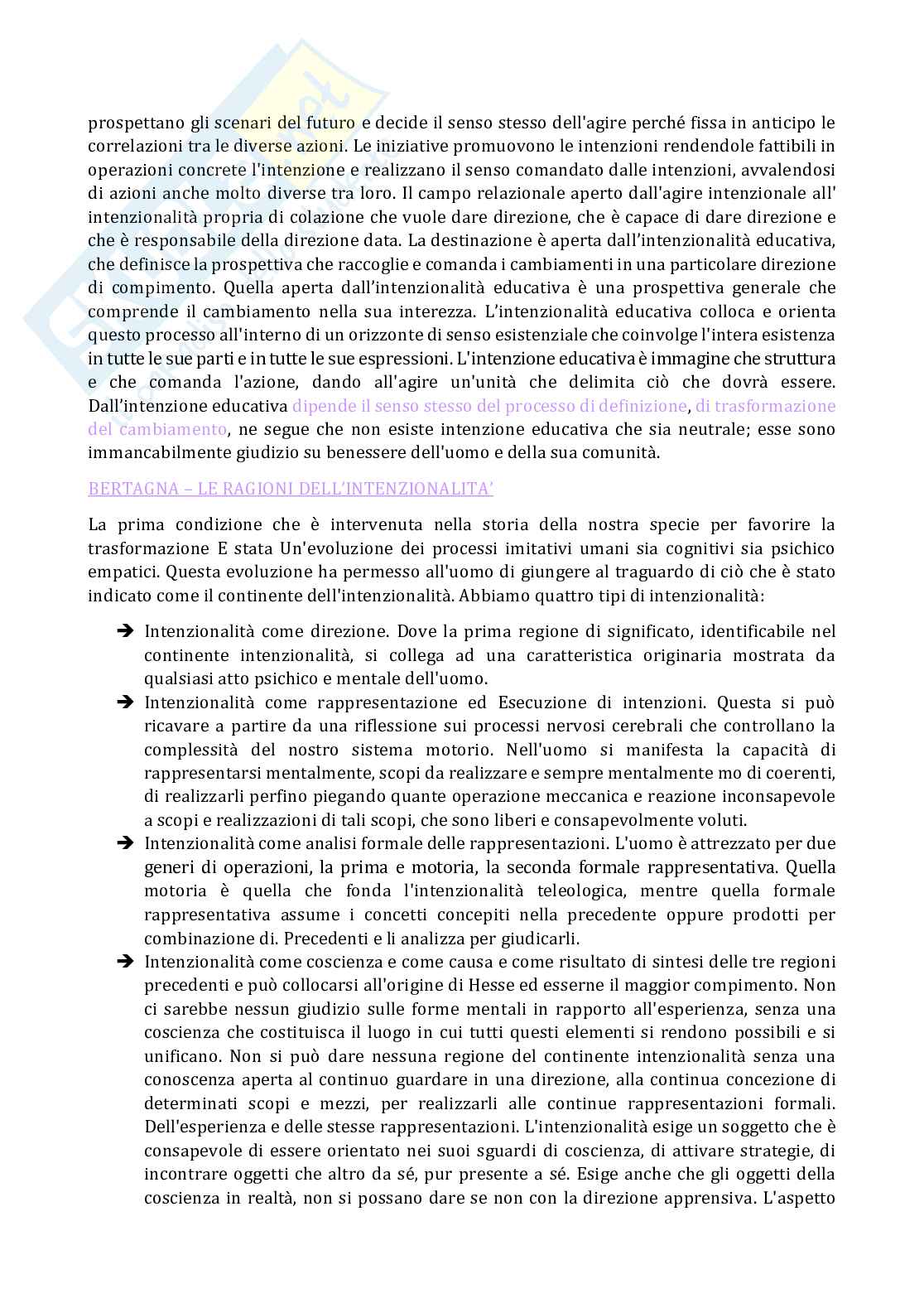 prospettano gli scenari del futuro e decide il senso stesso dell'agire perché fissa in anticipo le correlazioni tra le diverse azioni. Le iniziative promuovono le intenzioni rendendole fattibili in operazioni concrete l'intenzione e realizzano il senso comandato dalle intenzioni, avvalendosi di azioni anche molto diverse tra loro. Il campo relazionale aperto dall'agire intenzionale all' intenzionalità propria di colazione che vuole dare direzione, che è capace di dare direzione e che è responsabile della direzione data. La destinazione è aperta dall'intenzionalità educativa, che definisce la prospettiva che raccoglie e comanda i cambiamenti in una particolare direzione di compimento. Quella aperta dall'intenzionalità educativa è una prospettiva generale che comprende il cambiamento nella sua interezza. L'intenzionalità educativa colloca e orienta questo processo all'interno di un orizzonte di senso esistenziale che coinvolge l'intera esistenza in tutte le sue parti e in tutte le sue espressioni. L'intenzione educativa è immagine che struttura e che comanda l'azione, dando all'agire un'unità che delimita ciò che dovrà essere. Dall'intenzione educativa dipende il senso stesso del processo di definizione, di trasformazione del cambiamento, ne segue che non esiste intenzione educativa che sia neutrale; esse sono immancabilmente giudizio su benessere dell'uomo e della sua comunità.

BERTAGNA – LE RAGIONI DELL'INTENZIONALITA'

La prima condizione che è intervenuta nella storia della nostra specie per favorire la trasformazione E stata Un'evoluzione dei processi imitativi umani sia cognitivi sia psichico empatici. Questa evoluzione ha permesso all'uomo di giungere al traguardo di ciò che è stato indicato come il continente dell'intenzionalità. Abbiamo quattro tipi di intenzionalità:

➔ Intenzionalità come direzione. Dove la prima regione di significato, identificabile nel continente intenzionalità, si collega ad una caratteristica originaria mostrata da qualsiasi atto psichico e mentale dell'uomo.
➔ Intenzionalità come rappresentazione ed Esecuzione di intenzioni. Questa si può ricavare a partire da una riflessione sui processi nervosi cerebrali che controllano la complessità del nostro sistema motorio. Nell'uomo si manifesta la capacità di rappresentarsi mentalmente, scopi da realizzare e sempre mentalmente mo di coerenti, di realizzarli perfino piegando quante operazione meccanica e reazione inconsapevole a scopi e realizzazioni di tali scopi, che sono liberi e consapevolmente voluti.
➔ Intenzionalità come analisi formale delle rappresentazioni. L'uomo è attrezzato per due generi di operazioni, la prima e motoria, la seconda formale rappresentativa. Quella motoria è quella che fonda l'intenzionalità teleologica, mentre quella formale rappresentativa assume i concetti concepiti nella precedente oppure prodotti per combinazione di. Precedenti e li analizza per giudicarli.
➔ Intenzionalità come coscienza e come causa e come risultato di sintesi delle tre regioni precedenti e può collocarsi all'origine di Hesse ed esserne il maggior compimento. Non ci sarebbe nessun giudizio sulle forme mentali in rapporto all'esperienza, senza una coscienza che costituisca il luogo in cui tutti questi elementi si rendono possibili e si unificano. Non si può dare nessuna regione del continente intenzionalità senza una conoscenza aperta al continuo guardare in una direzione, alla continua concezione di determinati scopi e mezzi, per realizzarli alle continue rappresentazioni formali. Dell'esperienza e delle stesse rappresentazioni. L'intenzionalità esige un soggetto che è consapevole di essere orientato nei suoi sguardi di coscienza, di attivare strategie, di incontrare oggetti che altro da sé, pur presente a sé. Esige anche che gli oggetti della coscienza in realtà, non si possano dare se non con la direzione apprensiva. L'aspetto